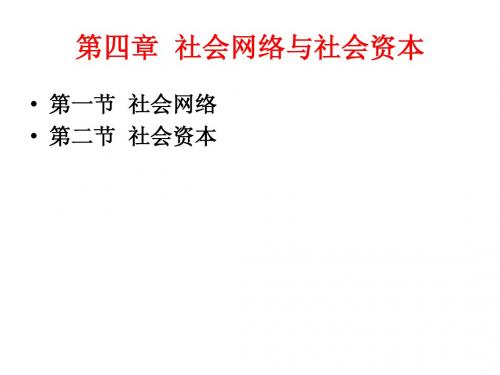 第四章 社会网络与社会资本

• 第一节 社会网络
• 第二节 社会资本